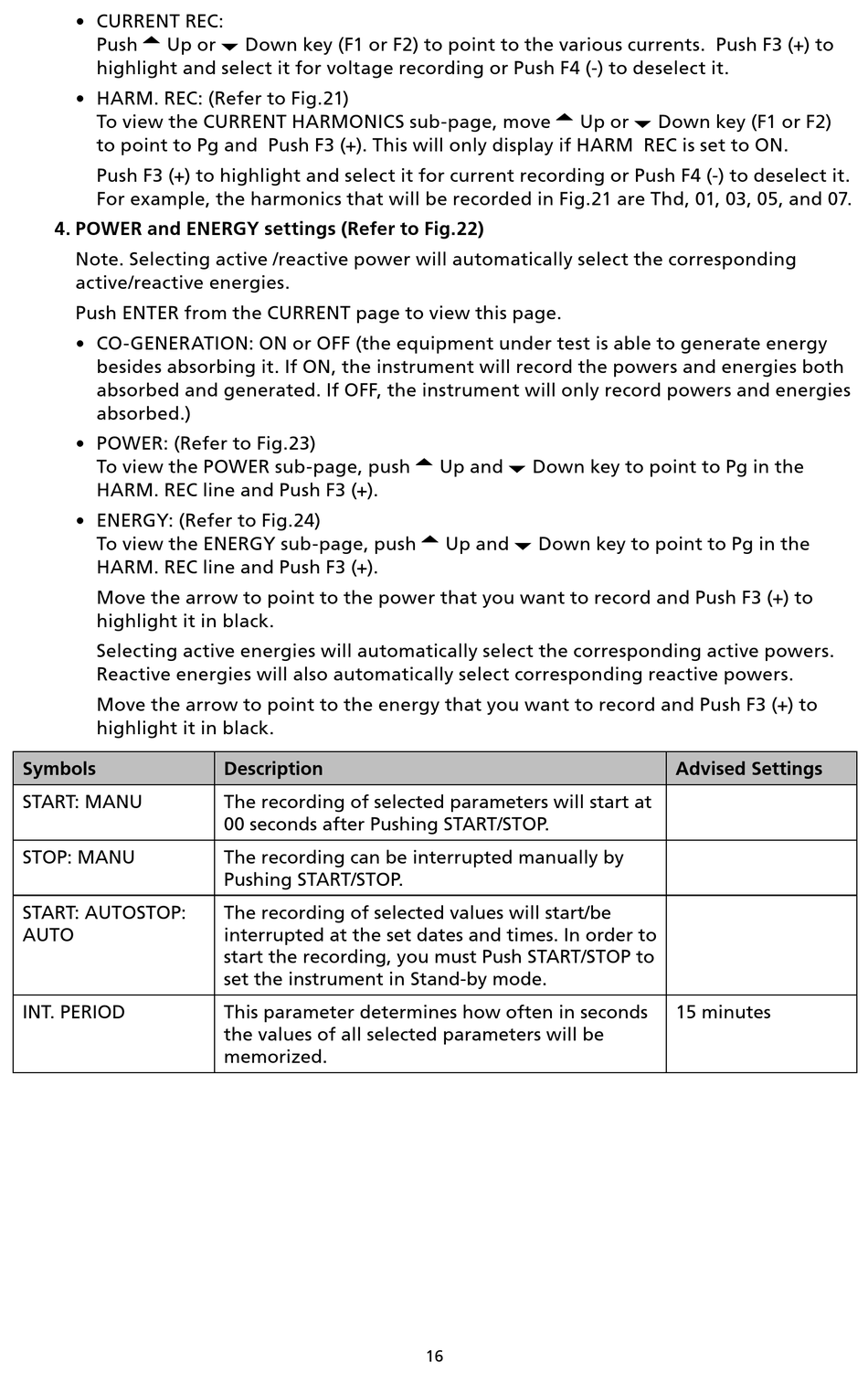 • CURRENT REC:
Push ▲ Up or ▼ Down key (F1 or F2) to point to the various currents. Push F3 (+) to highlight and select it for voltage recording or Push F4 (-) to deselect it.

• HARM. REC: (Refer to Fig.21)
To view the CURRENT HARMONICS sub-page, move ▲ Up or ▼ Down key (F1 or F2) to point to Pg and Push F3 (+). This will only display if HARM REC is set to ON.

Push F3 (+) to highlight and select it for current recording or Push F4 (-) to deselect it. For example, the harmonics that will be recorded in Fig.21 are Thd, 01, 03, 05, and 07.

4. POWER and ENERGY settings (Refer to Fig.22)

Note. Selecting active /reactive power will automatically select the corresponding active/reactive energies.

Push ENTER from the CURRENT page to view this page.

• CO-GENERATION: ON or OFF (the equipment under test is able to generate energy besides absorbing it. If ON, the instrument will record the powers and energies both absorbed and generated. If OFF, the instrument will only record powers and energies absorbed.)

• POWER: (Refer to Fig.23)
To view the POWER sub-page, push ▲ Up and ▼ Down key to point to Pg in the HARM. REC line and Push F3 (+).

• ENERGY: (Refer to Fig.24)
To view the ENERGY sub-page, push ▲ Up and ▼ Down key to point to Pg in the HARM. REC line and Push F3 (+).

Move the arrow to point to the power that you want to record and Push F3 (+) to highlight it in black.

Selecting active energies will automatically select the corresponding active powers. Reactive energies will also automatically select corresponding reactive powers.

Move the arrow to point to the energy that you want to record and Push F3 (+) to highlight it in black.

| Symbols | Description | Advised Settings |
|---|---|---|
| START: MANU | The recording of selected parameters will start at 00 seconds after Pushing START/STOP. | |
| STOP: MANU | The recording can be interrupted manually by Pushing START/STOP. | |
| START: AUTOSTOP: AUTO | The recording of selected values will start/be interrupted at the set dates and times. In order to start the recording, you must Push START/STOP to set the instrument in Stand-by mode. | |
| INT. PERIOD | This parameter determines how often in seconds the values of all selected parameters will be memorized. | 15 minutes |

16